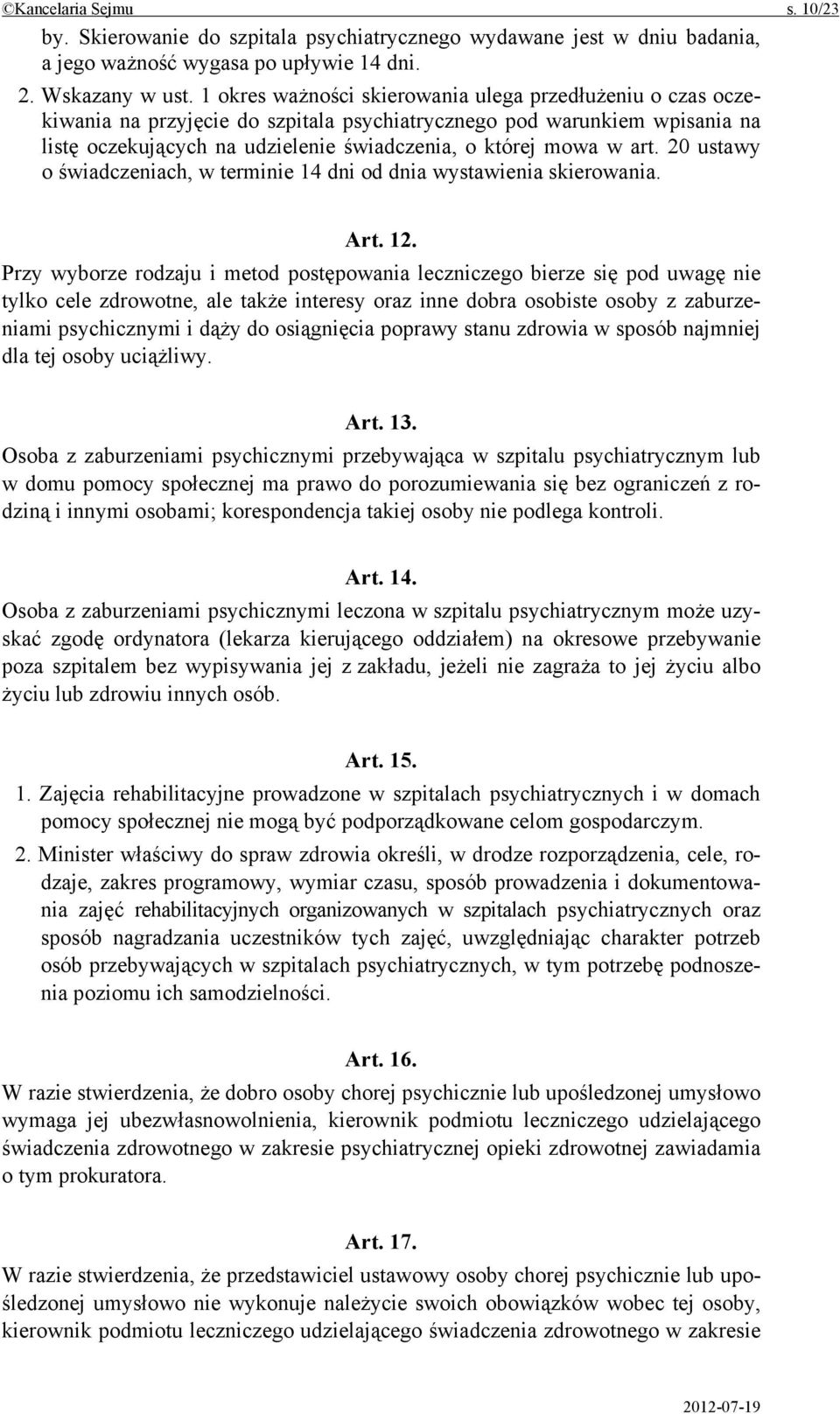 ©Kancelaria Sejmu s. 10/23

by. Skierowanie do szpitala psychiatrycznego wydawane jest w dniu badania, a jego ważność wygasa po upływie 14 dni.

2. Wskazany w ust. 1 okres ważności skierowania ulega przedłużeniu o czas oczekiwania na przyjęcie do szpitala psychiatrycznego pod warunkiem wpisania na listę oczekujących na udzielenie świadczenia, o której mowa w art. 20 ustawy o świadczeniach, w terminie 14 dni od dnia wystawienia skierowania.

Art. 12.

Przy wyborze rodzaju i metod postępowania leczniczego bierze się pod uwagę nie tylko cele zdrowotne, ale także interesy oraz inne dobra osobiste osoby z zaburzeniami psychicznymi i dąży do osiągnięcia poprawy stanu zdrowia w sposób najmniej dla tej osoby uciążliwy.

Art. 13.

Osoba z zaburzeniami psychicznymi przebywająca w szpitalu psychiatrycznym lub w domu pomocy społecznej ma prawo do porozumiewania się bez ograniczeń z rodziną i innymi osobami; korespondencja takiej osoby nie podlega kontroli.

Art. 14.

Osoba z zaburzeniami psychicznymi leczona w szpitalu psychiatrycznym może uzyskać zgodę ordynatora (lekarza kierującego oddziałem) na okresowe przebywanie poza szpitalem bez wypisywania jej z zakładu, jeżeli nie zagraża to jej życiu albo życiu lub zdrowiu innych osób.

Art. 15.

1. Zajęcia rehabilitacyjne prowadzone w szpitalach psychiatrycznych i w domach pomocy społecznej nie mogą być podporządkowane celom gospodarczym.

2. Minister właściwy do spraw zdrowia określi, w drodze rozporządzenia, cele, rodzaje, zakres programowy, wymiar czasu, sposób prowadzenia i dokumentowania zajęć rehabilitacyjnych organizowanych w szpitalach psychiatrycznych oraz sposób nagradzania uczestników tych zajęć, uwzględniając charakter potrzeb osób przebywających w szpitalach psychiatrycznych, w tym potrzebę podnoszenia poziomu ich samodzielności.

Art. 16.

W razie stwierdzenia, że dobro osoby chorej psychicznie lub upośledzonej umysłowo wymaga jej ubezwłasnowolnienia, kierownik podmiotu leczniczego udzielającego świadczenia zdrowotnego w zakresie psychiatrycznej opieki zdrowotnej zawiadamia o tym prokuratora.

Art. 17.

W razie stwierdzenia, że przedstawiciel ustawowy osoby chorej psychicznie lub upośledzonej umysłowo nie wykonuje należycie swoich obowiązków wobec tej osoby, kierownik podmiotu leczniczego udzielającego świadczenia zdrowotnego w zakresie

2012-07-19